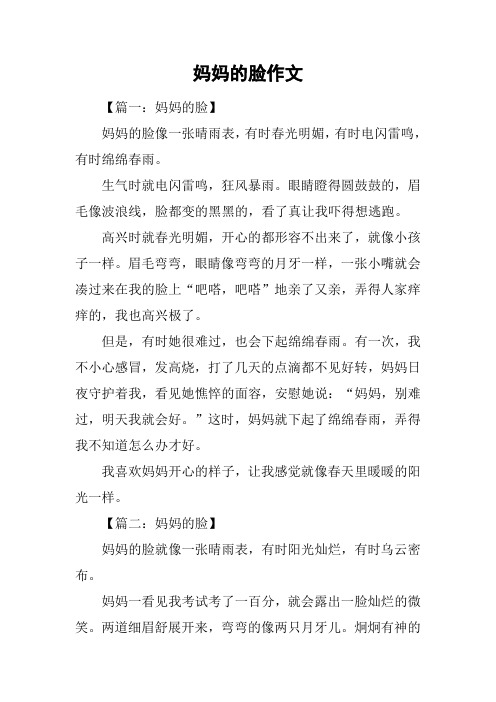 妈妈的脸作文

【篇一：妈妈的脸】

妈妈的脸像一张晴雨表，有时春光明媚，有时电闪雷鸣，有时绵绵春雨。

生气时就电闪雷鸣，狂风暴雨。眼睛瞪得圆鼓鼓的，眉毛像波浪线，脸都变的黑黑的，看了真让我吓得想逃跑。

高兴时就春光明媚，开心的都形容不出来了，就像小孩子一样。眉毛弯弯，眼睛像弯弯的月牙一样，一张小嘴就会凑过来在我的脸上“吧嗒，吧嗒”地亲了又亲，弄得人家痒痒的，我也高兴极了。

但是，有时她很难过，也会下起绵绵春雨。有一次，我不小心感冒，发高烧，打了几天的点滴都不见好转，妈妈日夜守护着我，看见她憔悴的面容，安慰她说：“妈妈，别难过，明天我就会好。”这时，妈妈就下起了绵绵春雨，弄得我不知道怎么办才好。

我喜欢妈妈开心的样子，让我感觉就像春天里暖暖的阳光一样。

【篇二：妈妈的脸】

妈妈的脸就像一张晴雨表，有时阳光灿烂，有时乌云密布。

妈妈一看见我考试考了一百分，就会露出一脸灿烂的微笑。两道细眉舒展开来，弯弯的像两只月牙儿。炯炯有神的